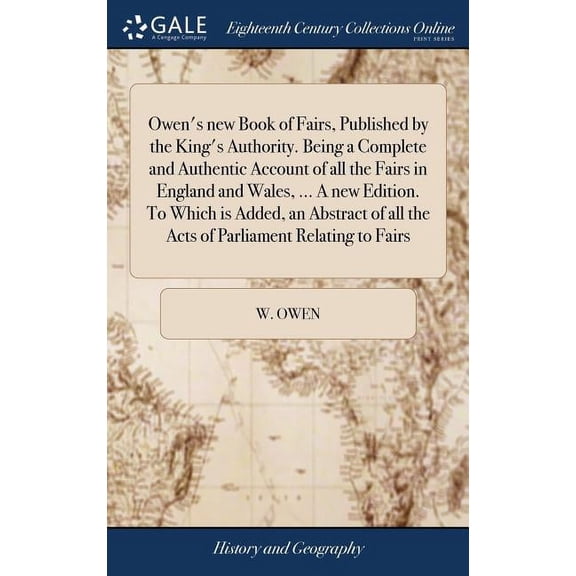 GALE
A Cengage Company

Eighteenth Century Collections Online
PRINT SERIES

Owen's new Book of Fairs, Published by the King's Authority. Being a Complete and Authentic Account of all the Fairs in England and Wales, ... A new Edition. To Which is Added, an Abstract of all the Acts of Parliament Relating to Fairs

W. OWEN

History and Geography